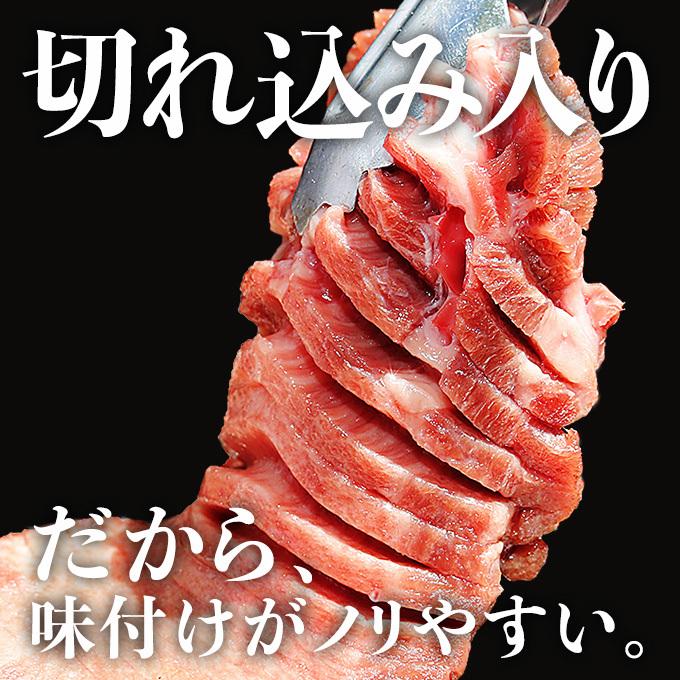 切れ込み入り

だから、
味付けがノリやすい。